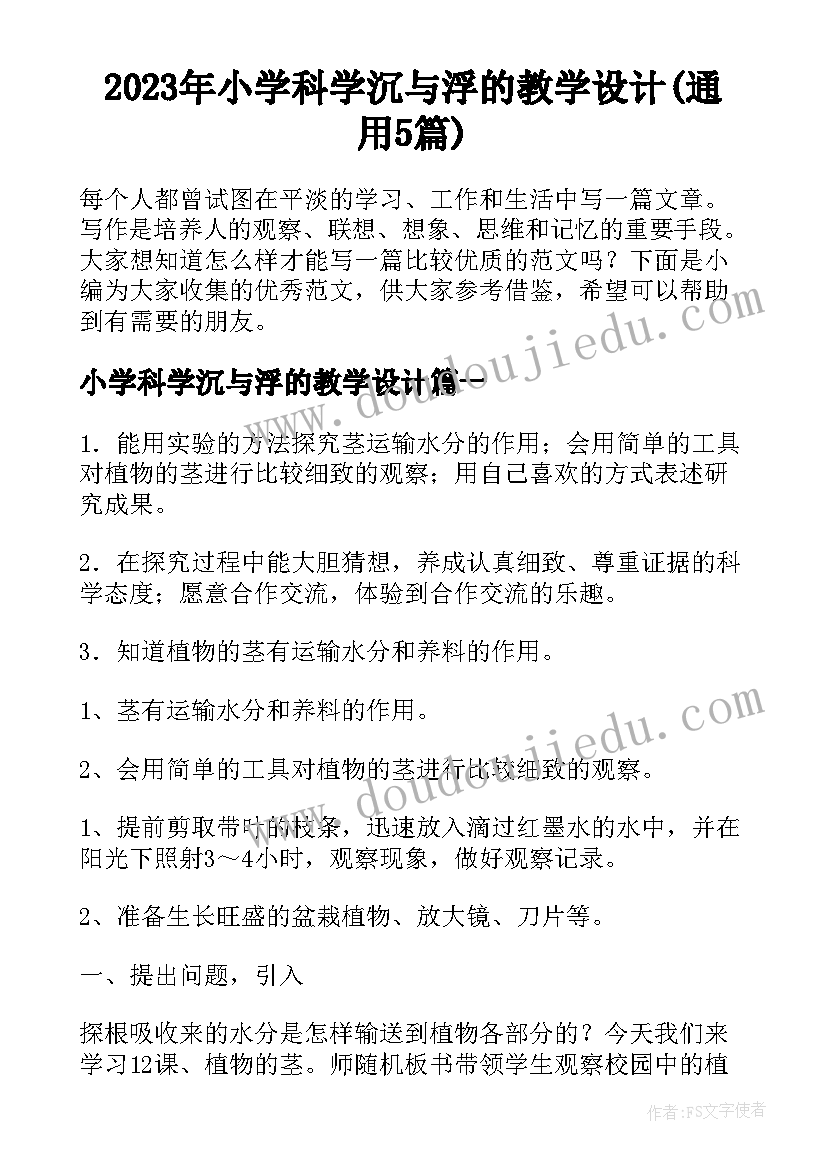 2023年小学科学沉与浮的教学设计(通用5篇)

每个人都曾试图在平淡的学习、工作和生活中写一篇文章。写作是培养人的观察、联想、想象、思维和记忆的重要手段。大家想知道怎么样才能写一篇比较优质的范文吗？下面是小编为大家收集的优秀范文，供大家参考借鉴，希望可以帮助到有需要的朋友。

小学科学沉与浮的教学设计篇一

1．能用实验的方法探究茎运输水分的作用；会用简单的工具对植物的茎进行比较细致的观察；用自己喜欢的方式表述研究成果。

2．在探究过程中能大胆猜想，养成认真细致、尊重证据的科学态度；愿意合作交流，体验到合作交流的乐趣。

3．知道植物的茎有运输水分和养料的作用。

1、茎有运输水分和养料的作用。

2、会用简单的工具对植物的茎进行比较细致的观察。

1、提前剪取带叶的枝条，迅速放入滴过红墨水的水中，并在阳光下照射3～4小时，观察现象，做好观察记录。

2、准备生长旺盛的盆栽植物、放大镜、刀片等。

一、提出问题，引入

探根吸收来的水分是怎样输送到植物各部分的？今天我们来学习12课、植物的茎。师随机板书带领学生观察校园中的植

www.doudoujiedu.com

www.doudoujiedu.com

作者：FS文字使者